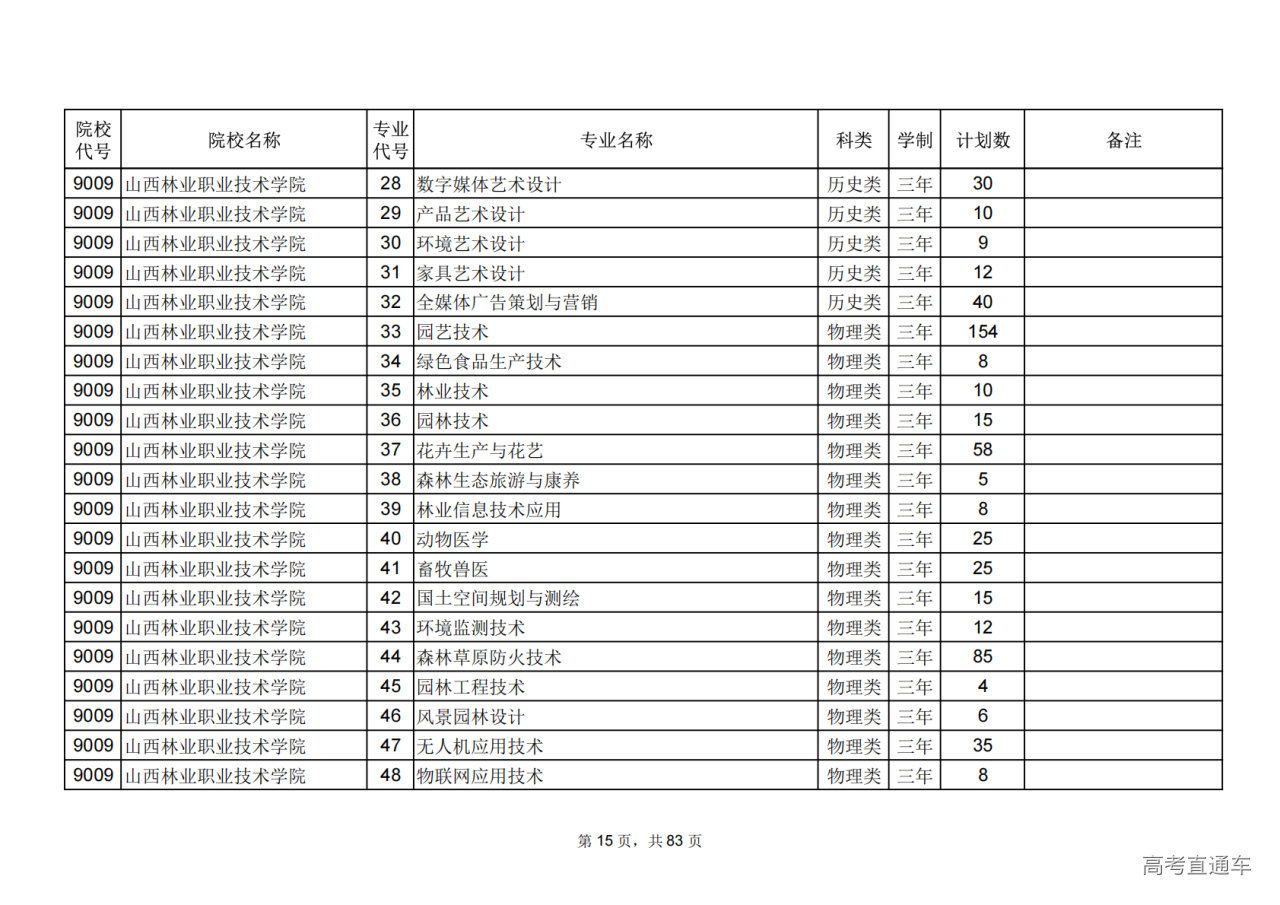 | 院校代号 | 院校名称 | 专业代号 | 专业名称 | 科类 | 学制 | 计划数 | 备注 |
|---|---|---|---|---|---|---|---|
| 9009 | 山西林业职业技术学院 | 28 | 数字媒体艺术设计 | 历史类 | 三年 | 30 | |
| 9009 | 山西林业职业技术学院 | 29 | 产品艺术设计 | 历史类 | 三年 | 10 | |
| 9009 | 山西林业职业技术学院 | 30 | 环境艺术设计 | 历史类 | 三年 | 9 | |
| 9009 | 山西林业职业技术学院 | 31 | 家具艺术设计 | 历史类 | 三年 | 12 | |
| 9009 | 山西林业职业技术学院 | 32 | 全媒体广告策划与营销 | 历史类 | 三年 | 40 | |
| 9009 | 山西林业职业技术学院 | 33 | 园艺技术 | 物理类 | 三年 | 154 | |
| 9009 | 山西林业职业技术学院 | 34 | 绿色食品生产技术 | 物理类 | 三年 | 8 | |
| 9009 | 山西林业职业技术学院 | 35 | 林业技术 | 物理类 | 三年 | 10 | |
| 9009 | 山西林业职业技术学院 | 36 | 园林技术 | 物理类 | 三年 | 15 | |
| 9009 | 山西林业职业技术学院 | 37 | 花卉生产与花艺 | 物理类 | 三年 | 58 | |
| 9009 | 山西林业职业技术学院 | 38 | 森林生态旅游与康养 | 物理类 | 三年 | 5 | |
| 9009 | 山西林业职业技术学院 | 39 | 林业信息技术应用 | 物理类 | 三年 | 8 | |
| 9009 | 山西林业职业技术学院 | 40 | 动物医学 | 物理类 | 三年 | 25 | |
| 9009 | 山西林业职业技术学院 | 41 | 畜牧兽医 | 物理类 | 三年 | 25 | |
| 9009 | 山西林业职业技术学院 | 42 | 国土空间规划与测绘 | 物理类 | 三年 | 15 | |
| 9009 | 山西林业职业技术学院 | 43 | 环境监测技术 | 物理类 | 三年 | 12 | |
| 9009 | 山西林业职业技术学院 | 44 | 森林草原防火技术 | 物理类 | 三年 | 85 | |
| 9009 | 山西林业职业技术学院 | 45 | 园林工程技术 | 物理类 | 三年 | 4 | |
| 9009 | 山西林业职业技术学院 | 46 | 风景园林设计 | 物理类 | 三年 | 6 | |
| 9009 | 山西林业职业技术学院 | 47 | 无人机应用技术 | 物理类 | 三年 | 35 | |
| 9009 | 山西林业职业技术学院 | 48 | 物联网应用技术 | 物理类 | 三年 | 8 | |

第 15 页，共 83 页

高考直通车